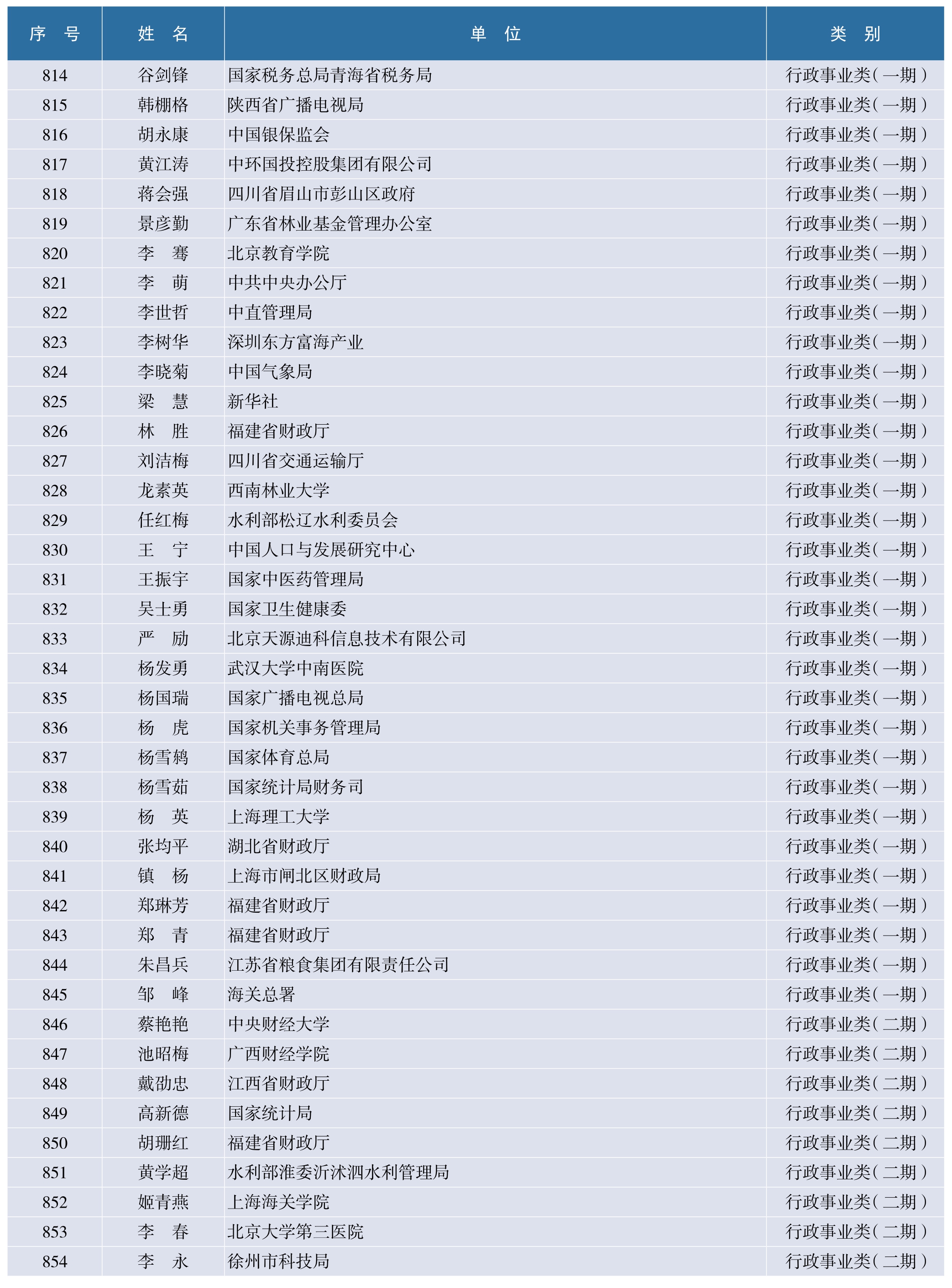 | 序　号 | 姓　名 | 单　位 | 类　别 |
|---|---|---|---|
| 814 | 谷剑锋 | 国家税务总局青海省税务局 | 行政事业类（一期） |
| 815 | 韩棚格 | 陕西省广播电视局 | 行政事业类（一期） |
| 816 | 胡永康 | 中国银保监会 | 行政事业类（一期） |
| 817 | 黄江涛 | 中环国投控股集团有限公司 | 行政事业类（一期） |
| 818 | 蒋会强 | 四川省眉山市彭山区政府 | 行政事业类（一期） |
| 819 | 景彦勤 | 广东省林业基金管理办公室 | 行政事业类（一期） |
| 820 | 李　骞 | 北京教育学院 | 行政事业类（一期） |
| 821 | 李　萌 | 中共中央办公厅 | 行政事业类（一期） |
| 822 | 李世哲 | 中直管理局 | 行政事业类（一期） |
| 823 | 李树华 | 深圳东方富海产业 | 行政事业类（一期） |
| 824 | 李晓菊 | 中国气象局 | 行政事业类（一期） |
| 825 | 梁　慧 | 新华社 | 行政事业类（一期） |
| 826 | 林　胜 | 福建省财政厅 | 行政事业类（一期） |
| 827 | 刘洁梅 | 四川省交通运输厅 | 行政事业类（一期） |
| 828 | 龙素英 | 西南林业大学 | 行政事业类（一期） |
| 829 | 任红梅 | 水利部松辽水利委员会 | 行政事业类（一期） |
| 830 | 王　宁 | 中国人口与发展研究中心 | 行政事业类（一期） |
| 831 | 王振宇 | 国家中医药管理局 | 行政事业类（一期） |
| 832 | 吴士勇 | 国家卫生健康委 | 行政事业类（一期） |
| 833 | 严　励 | 北京天源迪科信息技术有限公司 | 行政事业类（一期） |
| 834 | 杨发勇 | 武汉大学中南医院 | 行政事业类（一期） |
| 835 | 杨国瑞 | 国家广播电视总局 | 行政事业类（一期） |
| 836 | 杨　虎 | 国家机关事务管理局 | 行政事业类（一期） |
| 837 | 杨雪鸫 | 国家体育总局 | 行政事业类（一期） |
| 838 | 杨雪茹 | 国家统计局财务司 | 行政事业类（一期） |
| 839 | 杨　英 | 上海理工大学 | 行政事业类（一期） |
| 840 | 张均平 | 湖北省财政厅 | 行政事业类（一期） |
| 841 | 镇　杨 | 上海市闸北区财政局 | 行政事业类（一期） |
| 842 | 郑琳芳 | 福建省财政厅 | 行政事业类（一期） |
| 843 | 郑　青 | 福建省财政厅 | 行政事业类（一期） |
| 844 | 朱昌兵 | 江苏省粮食集团有限责任公司 | 行政事业类（一期） |
| 845 | 邹　峰 | 海关总署 | 行政事业类（一期） |
| 846 | 蔡艳艳 | 中央财经大学 | 行政事业类（二期） |
| 847 | 池昭梅 | 广西财经学院 | 行政事业类（二期） |
| 848 | 戴劭忠 | 江西省财政厅 | 行政事业类（二期） |
| 849 | 高新德 | 国家统计局 | 行政事业类（二期） |
| 850 | 胡珊红 | 福建省财政厅 | 行政事业类（二期） |
| 851 | 黄学超 | 水利部淮委沂沭泗水利管理局 | 行政事业类（二期） |
| 852 | 姬青燕 | 上海海关学院 | 行政事业类（二期） |
| 853 | 李　春 | 北京大学第三医院 | 行政事业类（二期） |
| 854 | 李　永 | 徐州市科技局 | 行政事业类（二期） |